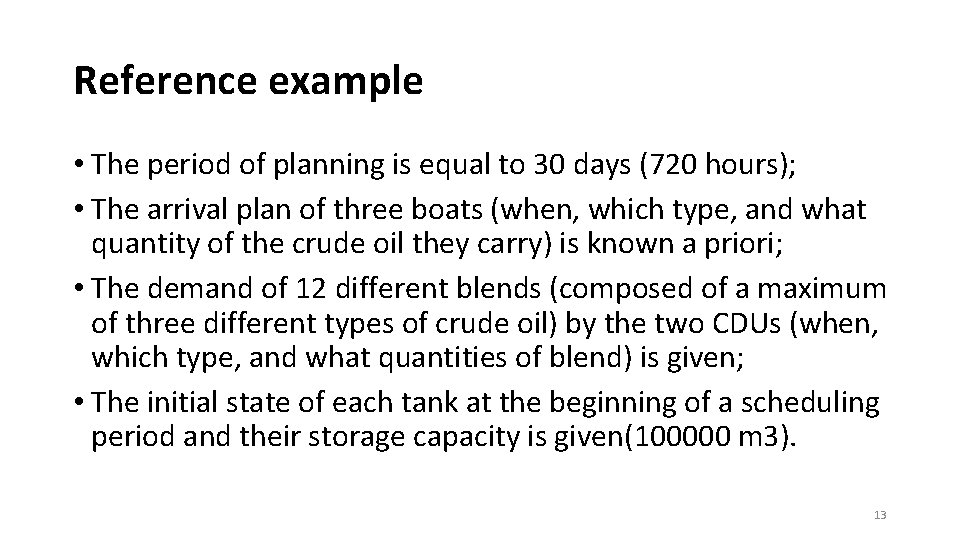 Reference example

• The period of planning is equal to 30 days (720 hours);
• The arrival plan of three boats (when, which type, and what quantity of the crude oil they carry) is known a priori;
• The demand of 12 different blends (composed of a maximum of three different types of crude oil) by the two CDUs (when, which type, and what quantities of blend) is given;
• The initial state of each tank at the beginning of a scheduling period and their storage capacity is given(100000 m3).

13